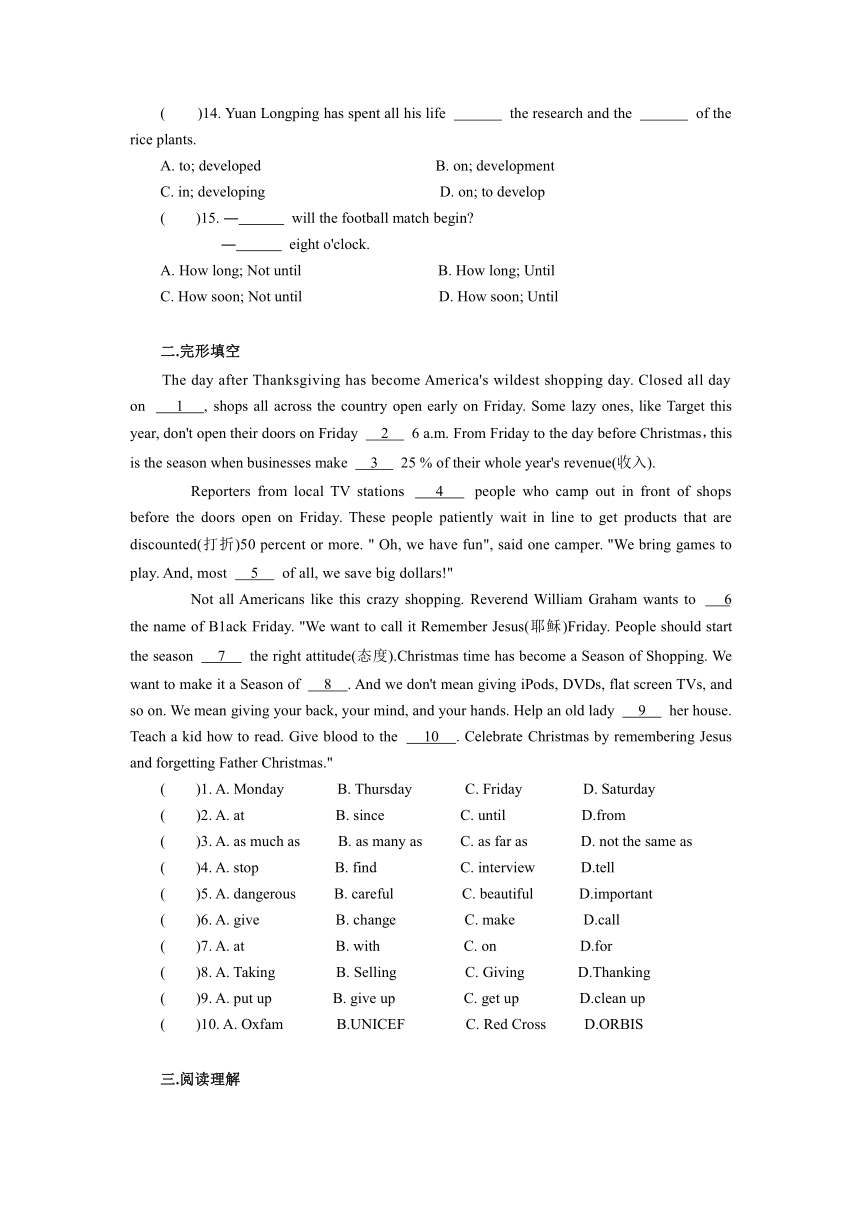 (　　)14. Yuan Longping has spent all his life ______ the research and the ______ of the rice plants.

A. to; developed　　B. on; development

C. in; developing　　D. on; to develop

(　　)15. —______ will the football match begin?

—______ eight o'clock.

A. How long; Not until　　B. How long; Until

C. How soon; Not until　　D. How soon; Until

二.完形填空

The day after Thanksgiving has become America's wildest shopping day. Closed all day on __1__, shops all across the country open early on Friday. Some lazy ones, like Target this year, don't open their doors on Friday __2__ 6 a.m. From Friday to the day before Christmas，this is the season when businesses make __3__ 25 % of their whole year's revenue(收入).

Reporters from local TV stations __4__ people who camp out in front of shops before the doors open on Friday. These people patiently wait in line to get products that are discounted(打折)50 percent or more. " Oh, we have fun", said one camper. "We bring games to play. And, most __5__ of all, we save big dollars!"

Not all Americans like this crazy shopping. Reverend William Graham wants to __6 the name of B1ack Friday. "We want to call it Remember Jesus(耶稣)Friday. People should start the season __7__ the right attitude(态度).Christmas time has become a Season of Shopping. We want to make it a Season of __8__. And we don't mean giving iPods, DVDs, flat screen TVs, and so on. We mean giving your back, your mind, and your hands. Help an old lady __9__ her house. Teach a kid how to read. Give blood to the __10__. Celebrate Christmas by remembering Jesus and forgetting Father Christmas."

(　　)1. A. Monday　B. Thursday　C. Friday　D. Saturday

(　　)2. A. at　B. since　C. until　D.from

(　　)3. A. as much as　B. as many as　C. as far as　D. not the same as

(　　)4. A. stop　B. find　C. interview　D.tell

(　　)5. A. dangerous　B. careful　C. beautiful　D.important

(　　)6. A. give　B. change　C. make　D.call

(　　)7. A. at　B. with　C. on　D.for

(　　)8. A. Taking　B. Selling　C. Giving　D.Thanking

(　　)9. A. put up　B. give up　C. get up　D.clean up

(　　)10. A. Oxfam　B.UNICEF　C. Red Cross　D.ORBIS

三.阅读理解